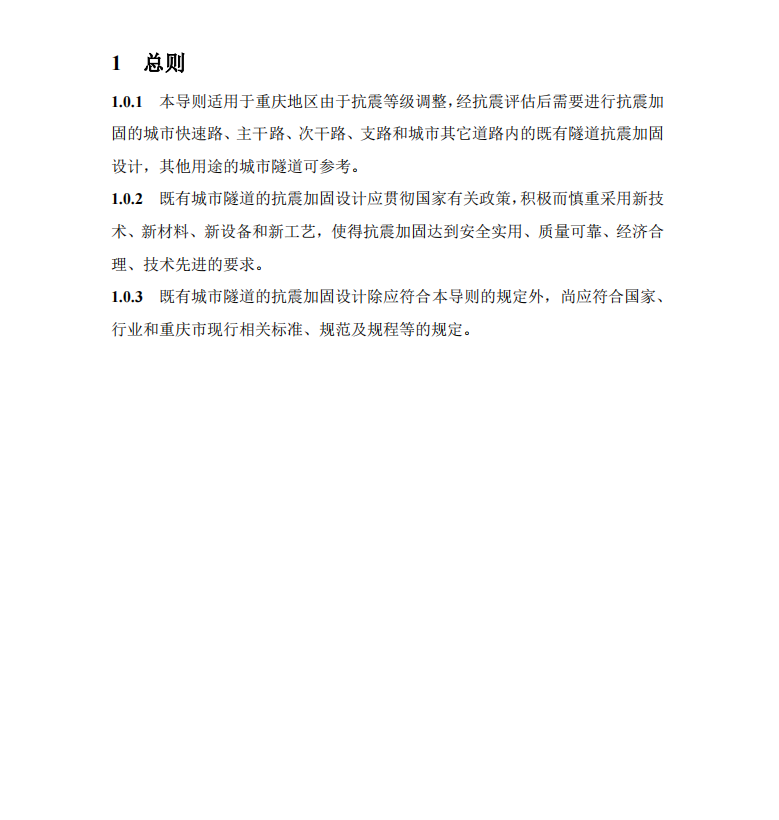 1　总则

1.0.1　本导则适用于重庆地区由于抗震等级调整，经抗震评估后需要进行抗震加固的城市快速路、主干路、次干路、支路和城市其它道路内的既有隧道抗震加固设计，其他用途的城市隧道可参考。

1.0.2　既有城市隧道的抗震加固设计应贯彻国家有关政策，积极而慎重采用新技术、新材料、新设备和新工艺，使得抗震加固达到安全实用、质量可靠、经济合理、技术先进的要求。

1.0.3　既有城市隧道的抗震加固设计除应符合本导则的规定外，尚应符合国家、行业和重庆市现行相关标准、规范及规程等的规定。